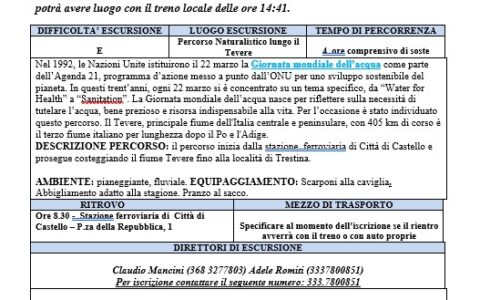 potrà avere luogo con il treno locale delle ore 14:41.

| DIFFICOLTA' ESCURSIONE | LUOGO ESCURSIONE | TEMPO DI PERCORRENZA |
|---|---|---|
| E | Percorso Naturalistico lungo il Tevere | 4 ore comprensivo di soste |

Nel 1992, le Nazioni Unite istituirono il 22 marzo la Giornata mondiale dell'acqua come parte dell'Agenda 21, programma d'azione messo a punto dall'ONU per uno sviluppo sostenibile del pianeta. In questi trent'anni, ogni 22 marzo si è concentrato su un tema specifico, da "Water for Health" a "Sanitation". La Giornata mondiale dell'acqua nasce per riflettere sulla necessità di tutelare l'acqua, bene prezioso e risorsa indispensabile alla vita. Per l'occasione è stato individuato questo percorso. Il Tevere, principale fiume dell'Italia centrale e peninsulare, con 405 km di corso è il terzo fiume italiano per lunghezza dopo il Po e l'Adige.
DESCRIZIONE PERCORSO: il percorso inizia dalla stazione ferroviaria di Città di Castello e prosegue costeggiando il fiume Tevere fino alla località di Trestina.

AMBIENTE: pianeggiante, fluviale. EQUIPAGGIAMENTO: Scarponi alla caviglia. Abbigliamento adatto alla stagione. Pranzo al sacco.

| RITROVO | MEZZO DI TRASPORTO |
|---|---|
| Ore 8.30 - Stazione ferroviaria di Città di Castello – P.za della Repubblica, 1 | Specificare al momento dell'iscrizione se il rientro avverrà con il treno o con auto proprie |

DIRETTORI DI ESCURSIONE

Claudio Mancini (368 3277803) Adele Romiti (3337800851)
Per iscrizione contattare il seguente numero: 333.7800851